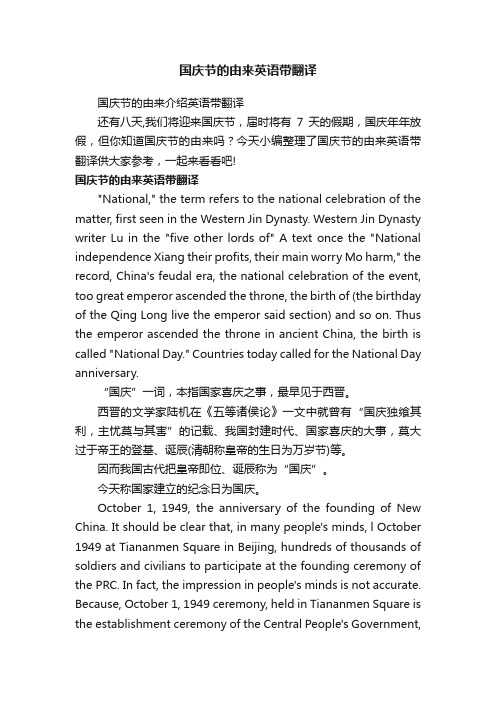 国庆节的由来英语带翻译

国庆节的由来介绍英语带翻译

还有八天,我们将迎来国庆节，届时将有 7 天的假期，国庆年年放假，但你知道国庆节的由来吗？今天小编整理了国庆节的由来英语带翻译供大家参考，一起来看看吧!

国庆节的由来英语带翻译

"National," the term refers to the national celebration of the matter, first seen in the Western Jin Dynasty. Western Jin Dynasty writer Lu in the "five other lords of" A text once the "National independence Xiang their profits, their main worry Mo harm," the record, China's feudal era, the national celebration of the event, too great emperor ascended the throne, the birth of (the birthday of the Qing Long live the emperor said section) and so on. Thus the emperor ascended the throne in ancient China, the birth is called "National Day." Countries today called for the National Day anniversary.

“国庆”一词，本指国家喜庆之事，最早见于西晋。

西晋的文学家陆机在《五等诸侯论》一文中就曾有“国庆独飨其利，主忧莫与其害”的记载、我国封建时代、国家喜庆的大事，莫大过于帝王的登基、诞辰(清朝称皇帝的生日为万岁节)等。

因而我国古代把皇帝即位、诞辰称为“国庆”。

今天称国家建立的纪念日为国庆。

October 1, 1949, the anniversary of the founding of New China. It should be clear that, in many people's minds, l October 1949 at Tiananmen Square in Beijing, hundreds of thousands of soldiers and civilians to participate at the founding ceremony of the PRC. In fact, the impression in people's minds is not accurate. Because, October 1, 1949 ceremony, held in Tiananmen Square is the establishment ceremony of the Central People's Government,